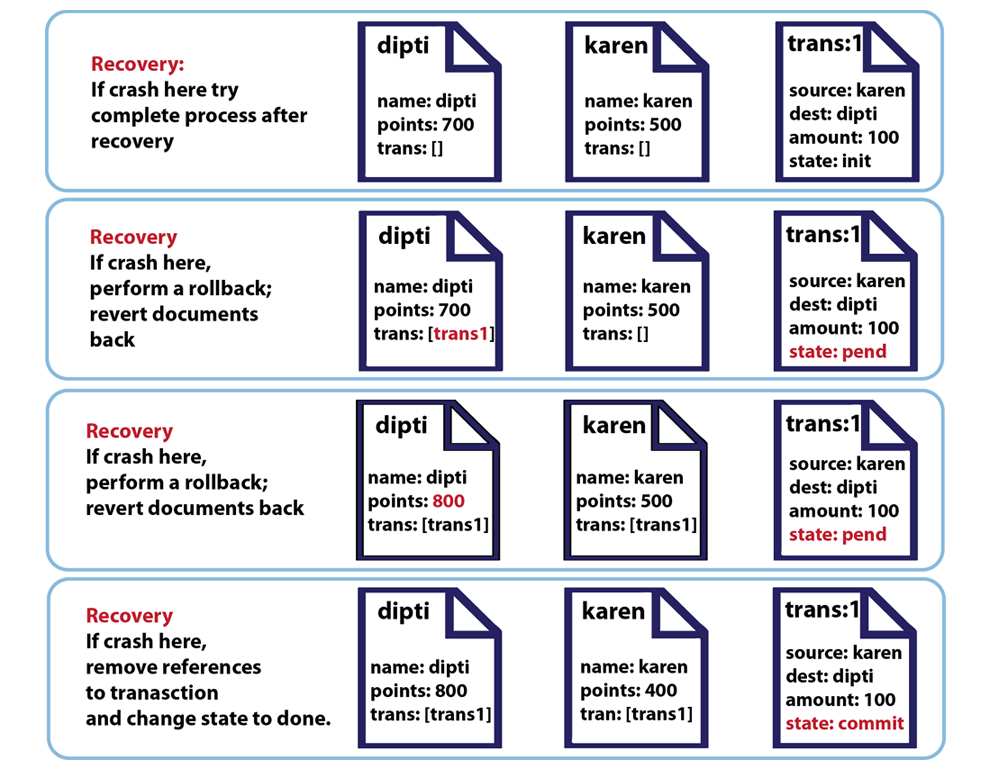 Recovery:
If crash here try complete process after recovery

dipti
name: dipti
points: 700
trans: []

karen
name: karen
points: 500
trans: []

trans:1
source: karen
dest: dipti
amount: 100
state: init

Recovery
If crash here, perform a rollback; revert documents back

dipti
name: dipti
points: 700
trans: [trans1]

karen
name: karen
points: 500
trans: []

trans:1
source: karen
dest: dipti
amount: 100
state: pend

Recovery
If crash here, perform a rollback; revert documents back

dipti
name: dipti
points: 800
trans: [trans1]

karen
name: karen
points: 500
trans: [trans1]

trans:1
source: karen
dest: dipti
amount: 100
state: pend

Recovery
If crash here, remove references to transaction and change state to done.

dipti
name: dipti
points: 800
trans: [trans1]

karen
name: karen
points: 400
tran: [trans1]

trans:1
source: karen
dest: dipti
amount: 100
state: commit